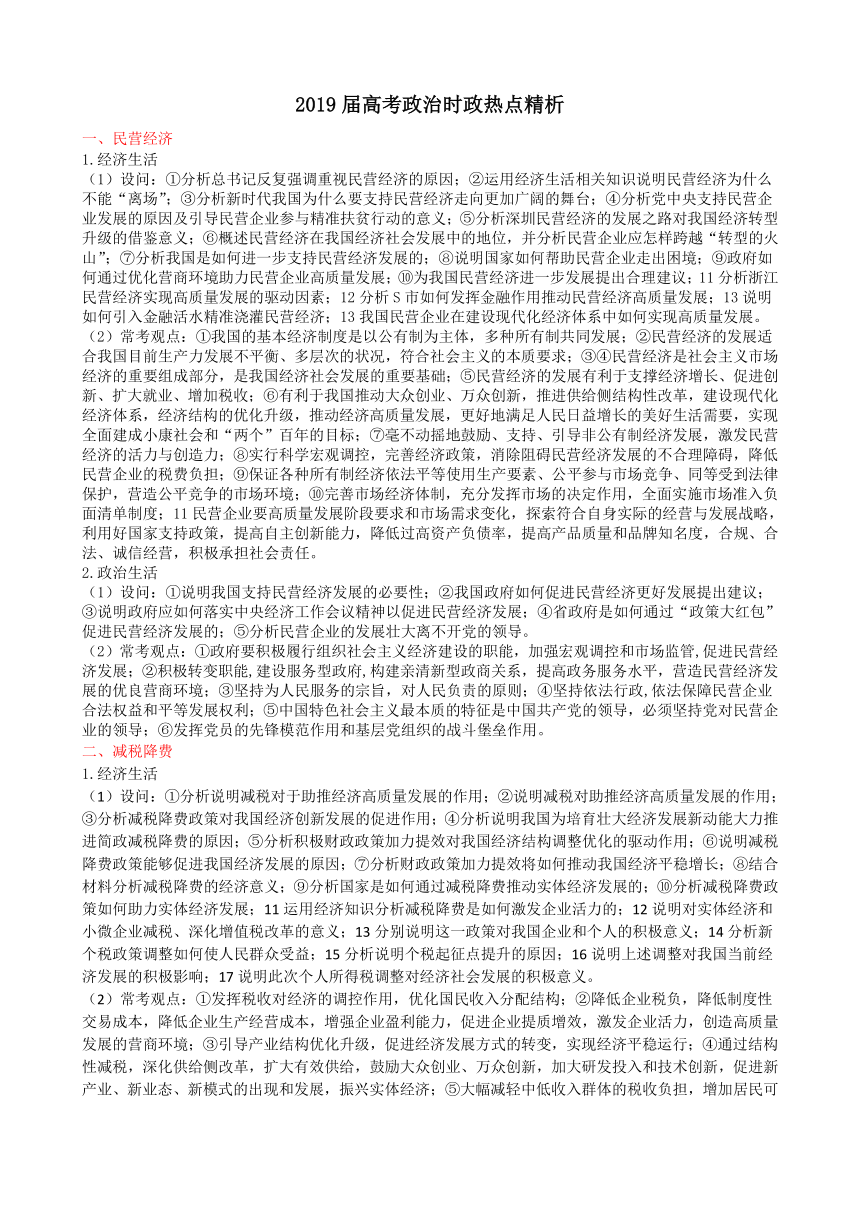 2019 届高考政治时政热点精析

一、民营经济

1.经济生活

（1）设问：①分析总书记反复强调重视民营经济的原因；②运用经济生活相关知识说明民营经济为什么不能“离场”；③分析新时代我国为什么要支持民营经济走向更加广阔的舞台；④分析党中央支持民营企业发展的原因及引导民营企业参与精准扶贫行动的意义；⑤分析深圳民营经济的发展之路对我国经济转型升级的借鉴意义；⑥概述民营经济在我国经济社会发展中的地位，并分析民营企业应怎样跨越“转型的火山”；⑦分析我国是如何进一步支持民营经济发展的；⑧说明国家如何帮助民营企业走出困境；⑨政府如何通过优化营商环境助力民营企业高质量发展；⑩为我国民营经济进一步发展提出合理建议；11 分析浙江民营经济实现高质量发展的驱动因素；12 分析 S 市如何发挥金融作用推动民营经济高质量发展；13 说明如何引入金融活水精准浇灌民营经济；13 我国民营企业在建设现代化经济体系中如何实现高质量发展。

（2）常考观点：①我国的基本经济制度是以公有制为主体，多种所有制共同发展；②民营经济的发展适合我国目前生产力发展不平衡、多层次的状况，符合社会主义的本质要求；③④民营经济是社会主义市场经济的重要组成部分，是我国经济社会发展的重要基础；⑤民营经济的发展有利于支撑经济增长、促进创新、扩大就业、增加税收；⑥有利于我国推动大众创业、万众创新，推进供给侧结构性改革，建设现代化经济体系，经济结构的优化升级，推动经济高质量发展，更好地满足人民日益增长的美好生活需要，实现全面建成小康社会和“两个”百年的目标；⑦毫不动摇地鼓励、支持、引导非公有制经济发展，激发民营经济的活力与创造力；⑧实行科学宏观调控，完善经济政策，消除阻碍民营经济发展的不合理障碍，降低民营企业的税费负担；⑨保证各种所有制经济依法平等使用生产要素、公平参与市场竞争、同等受到法律保护，营造公平竞争的市场环境；⑩完善市场经济体制，充分发挥市场的决定作用，全面实施市场准入负面清单制度；11 民营企业要高质量发展阶段要求和市场需求变化，探索符合自身实际的经营与发展战略，利用好国家支持政策，提高自主创新能力，降低过高资产负债率，提高产品质量和品牌知名度，合规、合法、诚信经营，积极承担社会责任。

2.政治生活

（1）设问：①说明我国支持民营经济发展的必要性；②我国政府如何促进民营经济更好发展提出建议；③说明政府应如何落实中央经济工作会议精神以促进民营经济发展；④省政府是如何通过“政策大红包”促进民营经济发展的；⑤分析民营企业的发展壮大离不开党的领导。

（2）常考观点：①政府要积极履行组织社会主义经济建设的职能，加强宏观调控和市场监管，促进民营经济发展；②积极转变职能，建设服务型政府，构建亲清新型政商关系，提高政务服务水平，营造民营经济发展的优良营商环境；③坚持为人民服务的宗旨，对人民负责的原则；④坚持依法行政，依法保障民营企业合法权益和平等发展权利；⑤中国特色社会主义最本质的特征是中国共产党的领导，必须坚持党对民营企业的领导；⑥发挥党员的先锋模范作用和基层党组织的战斗堡垒作用。

二、减税降费

1.经济生活

（1）设问：①分析说明减税对于助推经济高质量发展的作用；②说明减税对助推经济高质量发展的作用；③分析减税降费政策对我国经济创新发展的促进作用；④分析说明我国为培育壮大经济发展新动能大力推进简政减税降费的原因；⑤分析积极财政政策加力提效对我国经济结构调整优化的驱动作用；⑥说明减税降费政策能够促进我国经济发展的原因；⑦分析财政政策加力提效将如何推动我国经济平稳增长；⑧结合材料分析减税降费的经济意义；⑨分析国家是如何通过减税降费推动实体经济发展的；⑩分析减税降费政策如何助力实体经济发展；11 运用经济知识分析减税降费是如何激发企业活力的；12 说明对实体经济和小微企业减税、深化增值税改革的意义；13 分别说明这一政策对我国企业和个人的积极意义；14 分析新个税政策调整如何使人民群众受益；15 分析说明个税起征点提升的原因；16 说明上述调整对我国当前经济发展的积极影响；17 说明此次个人所得税调整对经济社会发展的积极意义。

（2）常考观点：①发挥税收对经济的调控作用，优化国民收入分配结构；②降低企业税负，降低制度性交易成本，降低企业生产经营成本，增强企业盈利能力，促进企业提质增效，激发企业活力，创造高质量发展的营商环境；③引导产业结构优化升级，促进经济发展方式的转变，实现经济平稳运行；④通过结构性减税，深化供给侧改革，扩大有效供给，鼓励大众创业、万众创新，加大研发投入和技术创新，促进新产业、新业态、新模式的出现和发展，振兴实体经济；⑤大幅减轻中低收入群体的税收负担，增加居民可